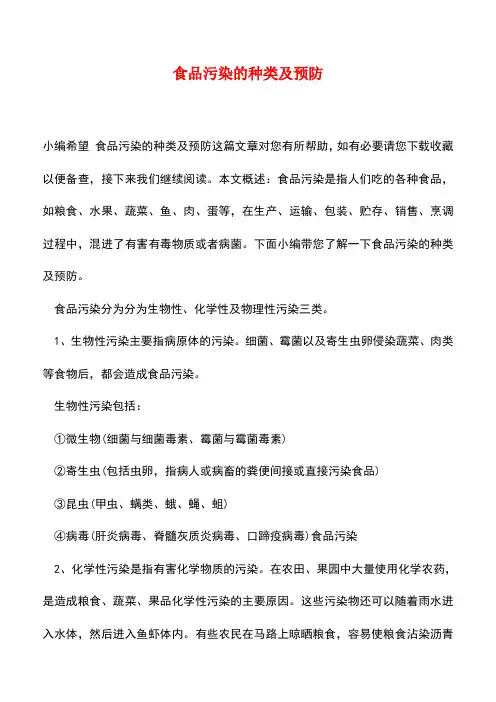 食品污染的种类及预防

小编希望 食品污染的种类及预防这篇文章对您有所帮助，如有必要请您下载收藏以便备查，接下来我们继续阅读。本文概述：食品污染是指人们吃的各种食品，如粮食、水果、蔬菜、鱼、肉、蛋等，在生产、运输、包装、贮存、销售、烹调过程中，混进了有害有毒物质或者病菌。下面小编带您了解一下食品污染的种类及预防。

食品污染分为分为生物性、化学性及物理性污染三类。

1、生物性污染主要指病原体的污染。细菌、霉菌以及寄生虫卵侵染蔬菜、肉类等食物后，都会造成食品污染。

生物性污染包括：

①微生物(细菌与细菌毒素、霉菌与霉菌毒素)

②寄生虫(包括虫卵，指病人或病畜的粪便间接或直接污染食品)

③昆虫(甲虫、螨类、蛾、蝇、蛆)

④病毒(肝炎病毒、脊髓灰质炎病毒、口蹄疫病毒)食品污染

2、化学性污染是指有害化学物质的污染。在农田、果园中大量使用化学农药，是造成粮食、蔬菜、果品化学性污染的主要原因。这些污染物还可以随着雨水进入水体，然后进入鱼虾体内。有些农民在马路上晾晒粮食，容易使粮食沾染沥青